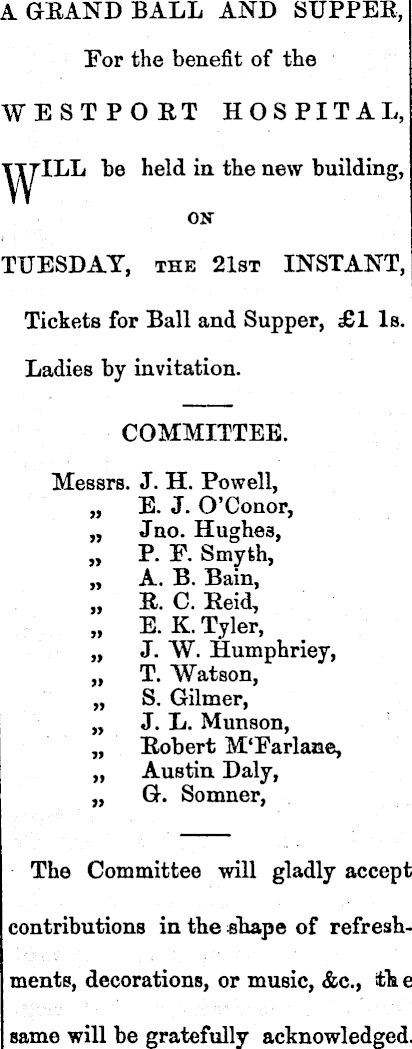 A GRAND BALL AND SUPPER,

For the benefit of the

WESTPORT HOSPITAL,

WILL be held in the new building,

ON

TUESDAY, THE 21ST INSTANT,

Tickets for Ball and Supper, £1 1s.

Ladies by invitation.

COMMITTEE.

Messrs. J. H. Powell,
„ E. J. O'Conor,
„ Jno. Hughes,
„ P. F. Smyth,
„ A. B. Bain,
„ R. C. Reid,
„ E. K. Tyler,
„ J. W. Humphriey,
„ T. Watson,
„ S. Gilmer,
„ J. L. Munson,
„ Robert M'Farlane,
„ Austin Daly,
„ G. Somner,

The Committee will gladly accept contributions in the shape of refreshments, decorations, or music, &c., the same will be gratefully acknowledged.